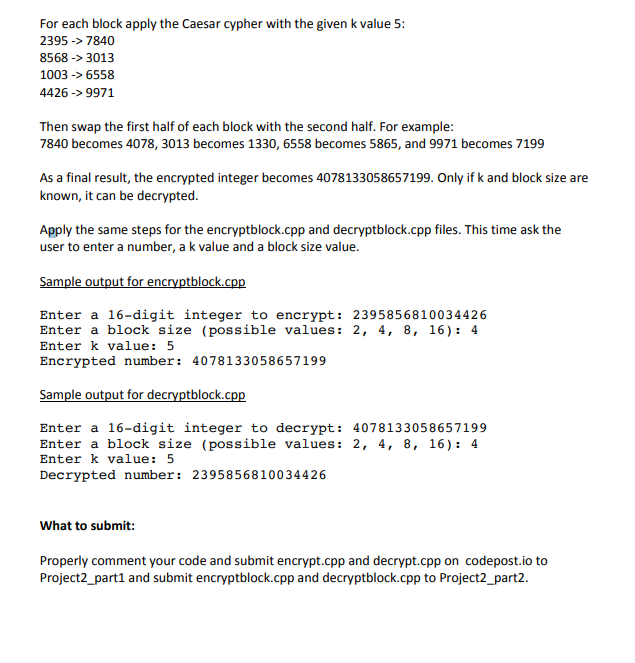 For each block apply the Caesar cypher with the given k value 5:
2395 -> 7840
8568 -> 3013
1003 -> 6558
4426 -> 9971

Then swap the first half of each block with the second half. For example:
7840 becomes 4078, 3013 becomes 1330, 6558 becomes 5865, and 9971 becomes 7199

As a final result, the encrypted integer becomes 4078133058657199. Only if k and block size are known, it can be decrypted.

Apply the same steps for the encryptblock.cpp and decryptblock.cpp files. This time ask the user to enter a number, a k value and a block size value.

Sample output for encryptblock.cpp

Enter a 16-digit integer to encrypt: 2395856810034426
Enter a block size (possible values: 2, 4, 8, 16): 4
Enter k value: 5
Encrypted number: 4078133058657199

Sample output for decryptblock.cpp

Enter a 16-digit integer to decrypt: 4078133058657199
Enter a block size (possible values: 2, 4, 8, 16): 4
Enter k value: 5
Decrypted number: 2395856810034426

What to submit:

Properly comment your code and submit encrypt.cpp and decrypt.cpp on codepost.io to Project2_part1 and submit encryptblock.cpp and decryptblock.cpp to Project2_part2.